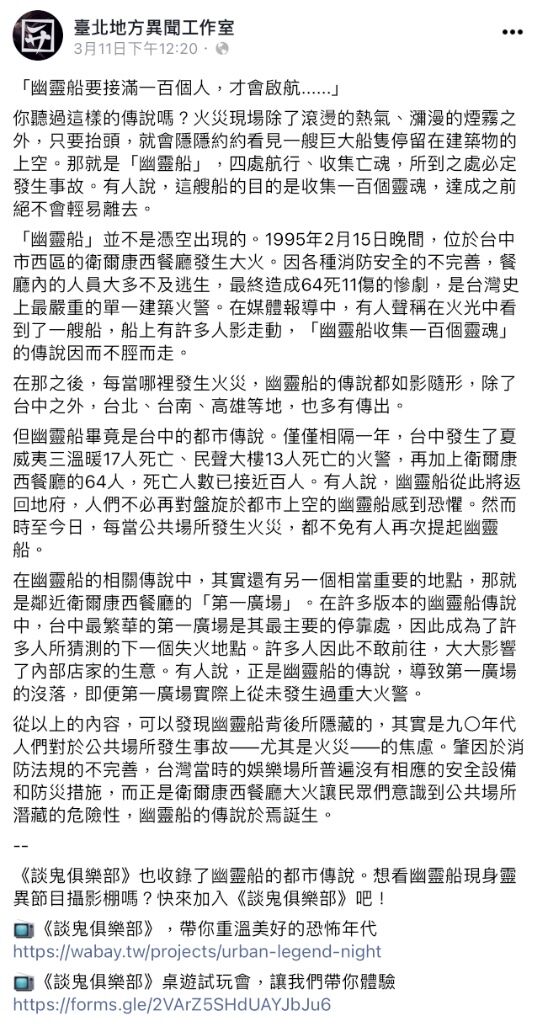 臺北地方異聞工作室
3月11日下午12:20 · 

「幽靈船要接滿一百個人，才會啟航......」

你聽過這樣的傳說嗎？火災現場除了滾燙的熱氣、瀰漫的煙霧之外，只要抬頭，就會隱隱約約看見一艘巨大船隻停留在建築物的上空。那就是「幽靈船」，四處航行、收集亡魂，所到之處必定發生事故。有人說，這艘船的目的是收集一百個靈魂，達成之前絕不會輕易離去。

「幽靈船」並不是憑空出現的。1995年2月15日晚間，位於台中市西區的衛爾康西餐廳發生大火。因各種消防安全的不完善，餐廳內的人員大多不及逃生，最終造成64死11傷的慘劇，是台灣史上最嚴重的單一建築火警。在媒體報導中，有人聲稱在火光中看到了一艘船，船上有許多人影走動，「幽靈船收集一百個靈魂」的傳說因而不脛而走。

在那之後，每當哪裡發生火災，幽靈船的傳說都如影隨形，除了台中之外，台北、台南、高雄等地，也多有傳出。

但幽靈船畢竟是台中的都市傳說。僅僅相隔一年，台中發生了夏威夷三溫暖17人死亡、民聲大樓13人死亡的火警，再加上衛爾康西餐廳的64人，死亡人數已接近百人。有人說，幽靈船從此將返回地府，人們不必再對盤旋於都市上空的幽靈船感到恐懼。然而時至今日，每當公共場所發生火災，都不免有人再次提起幽靈船。

在幽靈船的相關傳說中，其實還有另一個相當重要的地點，那就是鄰近衛爾康西餐廳的「第一廣場」。在許多版本的幽靈船傳說中，台中最繁華的第一廣場是其最主要的停靠處，因此成為了許多人所猜測的下一個失火地點。許多人因此不敢前往，大大影響了內部店家的生意。有人說，正是幽靈船的傳說，導致第一廣場的沒落，即便第一廣場實際上從未發生過重大火警。

從以上的內容，可以發現幽靈船背後所隱藏的，其實是九〇年代人們對於公共場所發生事故——尤其是火災——的焦慮。肇因於消防法規的不完善，台灣當時的娛樂場所普遍沒有相應的安全設備和防災措施，而正是衛爾康西餐廳大火讓民眾們意識到公共場所潛藏的危險性，幽靈船的傳說於焉誕生。

--

《談鬼俱樂部》也收錄了幽靈船的都市傳說。想看幽靈船現身靈異節目攝影棚嗎？快來加入《談鬼俱樂部》吧！

📺《談鬼俱樂部》，帶你重溫美好的恐怖年代
https://wabay.tw/projects/urban-legend-night

📺《談鬼俱樂部》桌遊試玩會，讓我們帶你體驗
https://forms.gle/2VArZ5SHdUAYJbJu6